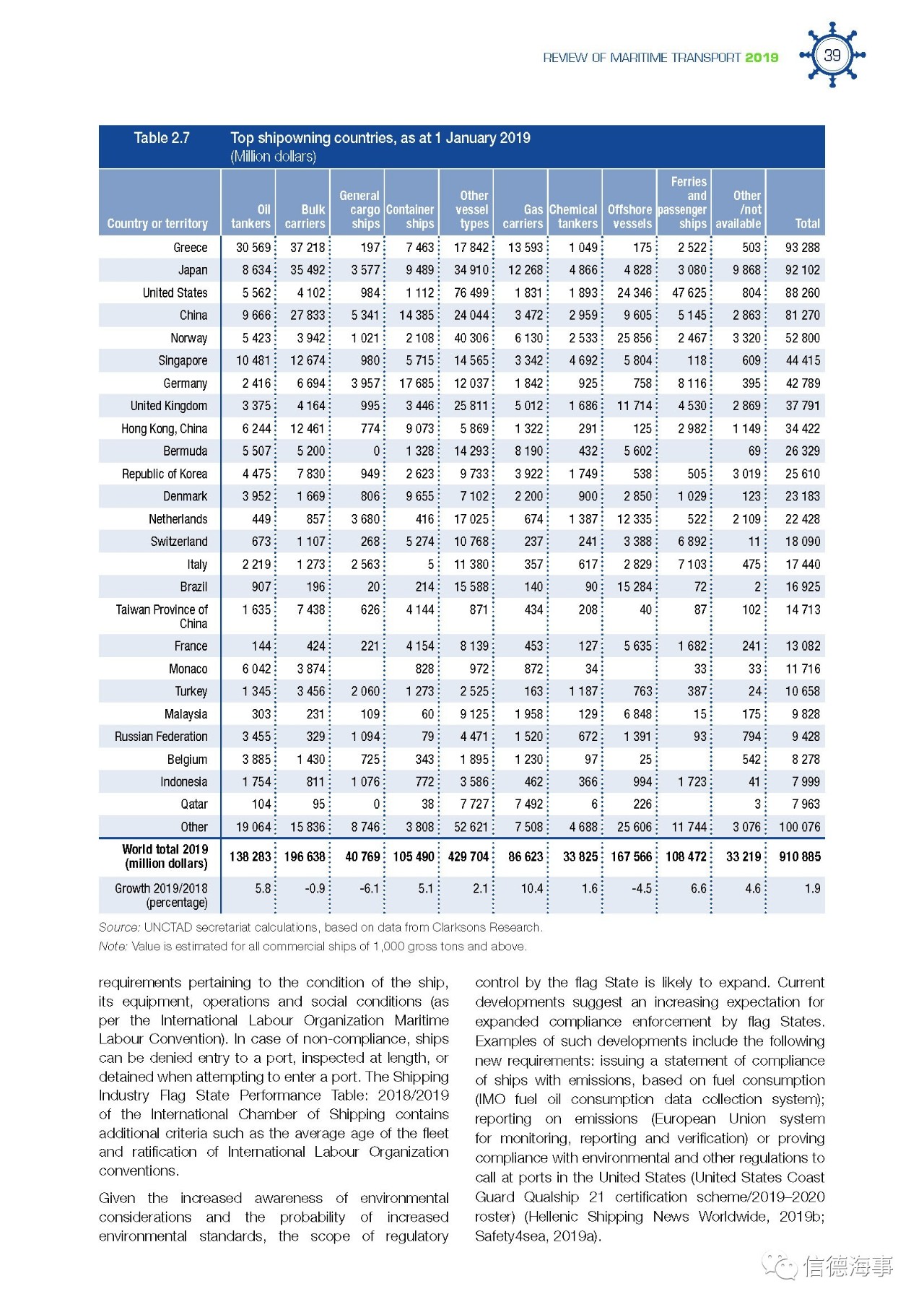 REVIEW OF MARITIME TRANSPORT 2019

39

Table 2.7 Top shipowning countries, as at 1 January 2019
(Million dollars)

| Country or territory | Oil tankers | Bulk carriers | General cargo ships | Container ships | Other vessel types | Gas carriers | Chemical tankers | Offshore vessels | Ferries and passenger ships | Other /not available | Total |
|---|---|---|---|---|---|---|---|---|---|---|---|
| Greece | 30 569 | 37 218 | 197 | 7 463 | 17 842 | 13 593 | 1 049 | 175 | 2 522 | 503 | 93 288 |
| Japan | 8 634 | 35 492 | 3 577 | 9 489 | 34 910 | 12 268 | 4 866 | 4 828 | 3 080 | 9 868 | 92 102 |
| United States | 5 562 | 4 102 | 984 | 1 112 | 76 499 | 1 831 | 1 893 | 24 346 | 47 625 | 804 | 88 260 |
| China | 9 666 | 27 833 | 5 341 | 14 385 | 24 044 | 3 472 | 2 959 | 9 605 | 5 145 | 2 863 | 81 270 |
| Norway | 5 423 | 3 942 | 1 021 | 2 108 | 40 306 | 6 130 | 2 533 | 25 856 | 2 467 | 3 320 | 52 800 |
| Singapore | 10 481 | 12 674 | 980 | 5 715 | 14 565 | 3 342 | 4 692 | 5 804 | 118 | 609 | 44 415 |
| Germany | 2 416 | 6 694 | 3 957 | 17 685 | 12 037 | 1 842 | 925 | 758 | 8 116 | 395 | 42 789 |
| United Kingdom | 3 375 | 4 164 | 995 | 3 446 | 25 811 | 5 012 | 1 686 | 11 714 | 4 530 | 2 869 | 37 791 |
| Hong Kong, China | 6 244 | 12 461 | 774 | 9 073 | 5 869 | 1 322 | 291 | 125 | 2 982 | 1 149 | 34 422 |
| Bermuda | 5 507 | 5 200 | 0 | 1 328 | 14 293 | 8 190 | 432 | 5 602 | | 69 | 26 329 |
| Republic of Korea | 4 475 | 7 830 | 949 | 2 623 | 9 733 | 3 922 | 1 749 | 538 | 505 | 3 019 | 25 610 |
| Denmark | 3 952 | 1 669 | 806 | 9 655 | 7 102 | 2 200 | 900 | 2 850 | 1 029 | 123 | 23 183 |
| Netherlands | 449 | 857 | 3 680 | 416 | 17 025 | 674 | 1 387 | 12 335 | 522 | 2 109 | 22 428 |
| Switzerland | 673 | 1 107 | 268 | 5 274 | 10 768 | 237 | 241 | 3 388 | 6 892 | 11 | 18 090 |
| Italy | 2 219 | 1 273 | 2 563 | 5 | 11 380 | 357 | 617 | 2 829 | 7 103 | 475 | 17 440 |
| Brazil | 907 | 196 | 20 | 214 | 15 588 | 140 | 90 | 15 284 | 72 | 2 | 16 925 |
| Taiwan Province of China | 1 635 | 7 438 | 626 | 4 144 | 871 | 434 | 208 | 40 | 87 | 102 | 14 713 |
| France | 144 | 424 | 221 | 4 154 | 8 139 | 453 | 127 | 5 635 | 1 682 | 241 | 13 082 |
| Monaco | 6 042 | 3 874 | | 828 | 972 | 872 | 34 | | 33 | 33 | 11 716 |
| Turkey | 1 345 | 3 456 | 2 060 | 1 273 | 2 525 | 163 | 1 187 | 763 | 387 | 24 | 10 658 |
| Malaysia | 303 | 231 | 109 | 60 | 9 125 | 1 958 | 129 | 6 848 | 15 | 175 | 9 828 |
| Russian Federation | 3 455 | 329 | 1 094 | 79 | 4 471 | 1 520 | 672 | 1 391 | 93 | 794 | 9 428 |
| Belgium | 3 885 | 1 430 | 725 | 343 | 1 895 | 1 230 | 97 | 25 | | 542 | 8 278 |
| Indonesia | 1 754 | 811 | 1 076 | 772 | 3 586 | 462 | 366 | 994 | 1 723 | 41 | 7 999 |
| Qatar | 104 | 95 | 0 | 38 | 7 727 | 7 492 | 6 | 226 | | 3 | 7 963 |
| Other | 19 064 | 15 836 | 8 746 | 3 808 | 52 621 | 7 508 | 4 688 | 25 606 | 11 744 | 3 076 | 100 076 |
| World total 2019 (million dollars) | 138 283 | 196 638 | 40 769 | 105 490 | 429 704 | 86 623 | 33 825 | 167 566 | 108 472 | 33 219 | 910 885 |
| Growth 2019/2018 (percentage) | 5.8 | -0.9 | -6.1 | 5.1 | 2.1 | 10.4 | 1.6 | -4.5 | 6.6 | 4.6 | 1.9 |

Source: UNCTAD secretariat calculations, based on data from Clarksons Research.
Note: Value is estimated for all commercial ships of 1,000 gross tons and above.

requirements pertaining to the condition of the ship, its equipment, operations and social conditions (as per the International Labour Organization Maritime Labour Convention). In case of non-compliance, ships can be denied entry to a port, inspected at length, or detained when attempting to enter a port. The Shipping Industry Flag State Performance Table: 2018/2019 of the International Chamber of Shipping contains additional criteria such as the average age of the fleet and ratification of International Labour Organization conventions.

Given the increased awareness of environmental considerations and the probability of increased environmental standards, the scope of regulatory control by the flag State is likely to expand. Current developments suggest an increasing expectation for expanded compliance enforcement by flag States. Examples of such developments include the following new requirements: issuing a statement of compliance of ships with emissions, based on fuel consumption (IMO fuel oil consumption data collection system); reporting on emissions (European Union system for monitoring, reporting and verification) or proving compliance with environmental and other regulations to call at ports in the United States (United States Coast Guard Qualship 21 certification scheme/2019–2020 roster) (Hellenic Shipping News Worldwide, 2019b; Safety4sea, 2019a).

信德海事